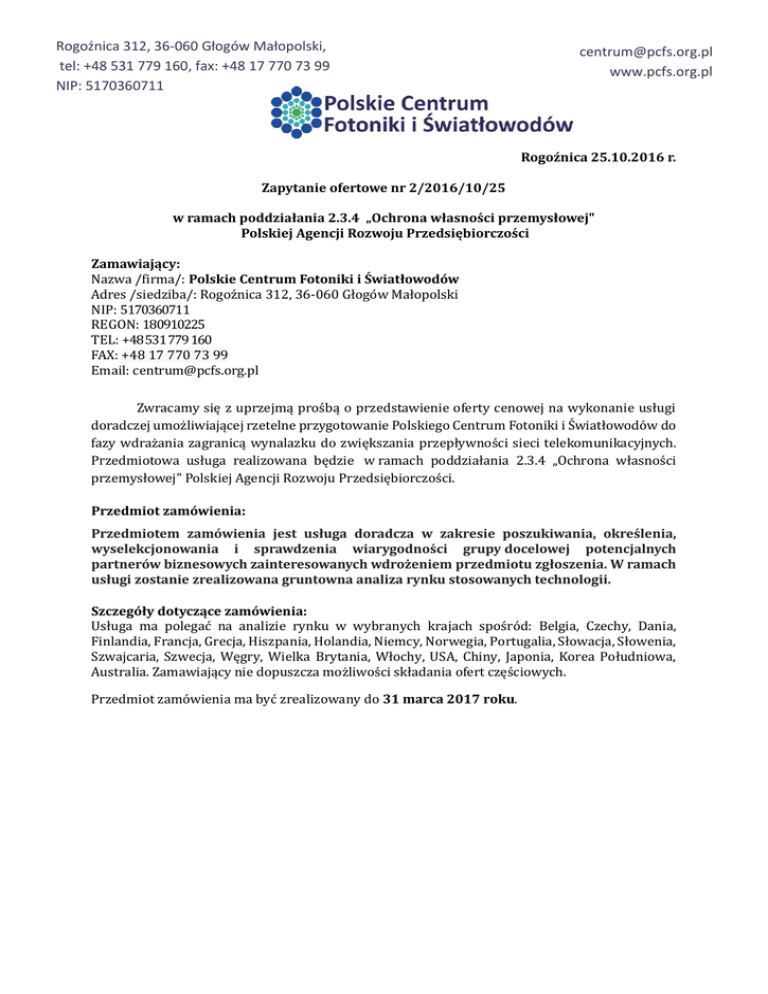 Rogoźnica 312, 36-060 Głogów Małopolski,
tel: +48 531 779 160, fax: +48 17 770 73 99
NIP: 5170360711

centrum@pcfs.org.pl
www.pcfs.org.pl

Polskie Centrum
Fotoniki i Światłowodów

Rogoźnica 25.10.2016 r.

Zapytanie ofertowe nr 2/2016/10/25

w ramach poddziałania 2.3.4 „Ochrona własności przemysłowej"
Polskiej Agencji Rozwoju Przedsiębiorczości

Zamawiający:
Nazwa /firma/: Polskie Centrum Fotoniki i Światłowodów
Adres /siedziba/: Rogoźnica 312, 36-060 Głogów Małopolski
NIP: 5170360711
REGON: 180910225
TEL: +48531779160
FAX: +48 17 770 73 99
Email: centrum@pcfs.org.pl

Zwracamy się z uprzejmą prośbą o przedstawienie oferty cenowej na wykonanie usługi doradczej umożliwiającej rzetelne przygotowanie Polskiego Centrum Fotoniki i Światłowodów do fazy wdrażania zagranicą wynalazku do zwiększania przepływności sieci telekomunikacyjnych. Przedmiotowa usługa realizowana będzie w ramach poddziałania 2.3.4 „Ochrona własności przemysłowej" Polskiej Agencji Rozwoju Przedsiębiorczości.

Przedmiot zamówienia:

Przedmiotem zamówienia jest usługa doradcza w zakresie poszukiwania, określenia, wyselekcjonowania i sprawdzenia wiarygodności grupy docelowej potencjalnych partnerów biznesowych zainteresowanych wdrożeniem przedmiotu zgłoszenia. W ramach usługi zostanie zrealizowana gruntowna analiza rynku stosowanych technologii.

Szczegóły dotyczące zamówienia:
Usługa ma polegać na analizie rynku w wybranych krajach spośród: Belgia, Czechy, Dania, Finlandia, Francja, Grecja, Hiszpania, Holandia, Niemcy, Norwegia, Portugalia, Słowacja, Słowenia, Szwajcaria, Szwecja, Węgry, Wielka Brytania, Włochy, USA, Chiny, Japonia, Korea Południowa, Australia. Zamawiający nie dopuszcza możliwości składania ofert częściowych.

Przedmiot zamówienia ma być zrealizowany do 31 marca 2017 roku.